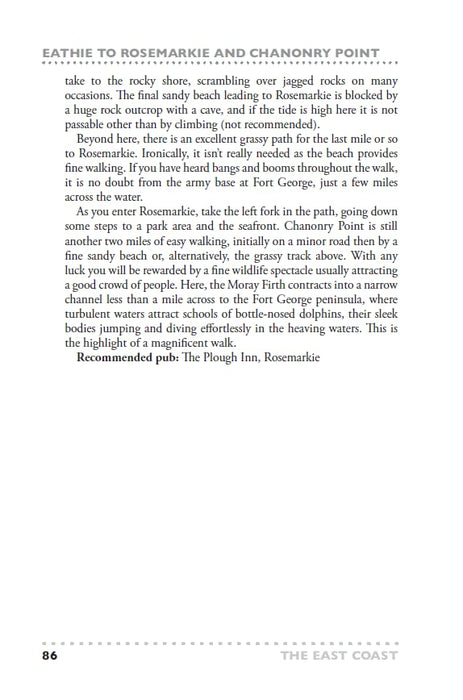 EATHIE TO ROSEMARKIE AND CHANONRY POINT

take to the rocky shore, scrambling over jagged rocks on many occasions. The final sandy beach leading to Rosemarkie is blocked by a huge rock outcrop with a cave, and if the tide is high here it is not passable other than by climbing (not recommended).

Beyond here, there is an excellent grassy path for the last mile or so to Rosemarkie. Ironically, it isn't really needed as the beach provides fine walking. If you have heard bangs and booms throughout the walk, it is no doubt from the army base at Fort George, just a few miles across the water.

As you enter Rosemarkie, take the left fork in the path, going down some steps to a park area and the seafront. Chanonry Point is still another two miles of easy walking, initially on a minor road then by a fine sandy beach or, alternatively, the grassy track above. With any luck you will be rewarded by a fine wildlife spectacle usually attracting a good crowd of people. Here, the Moray Firth contracts into a narrow channel less than a mile across to the Fort George peninsula, where turbulent waters attract schools of bottle-nosed dolphins, their sleek bodies jumping and diving effortlessly in the heaving waters. This is the highlight of a magnificent walk.

**Recommended pub:** The Plough Inn, Rosemarkie

86 THE EAST COAST